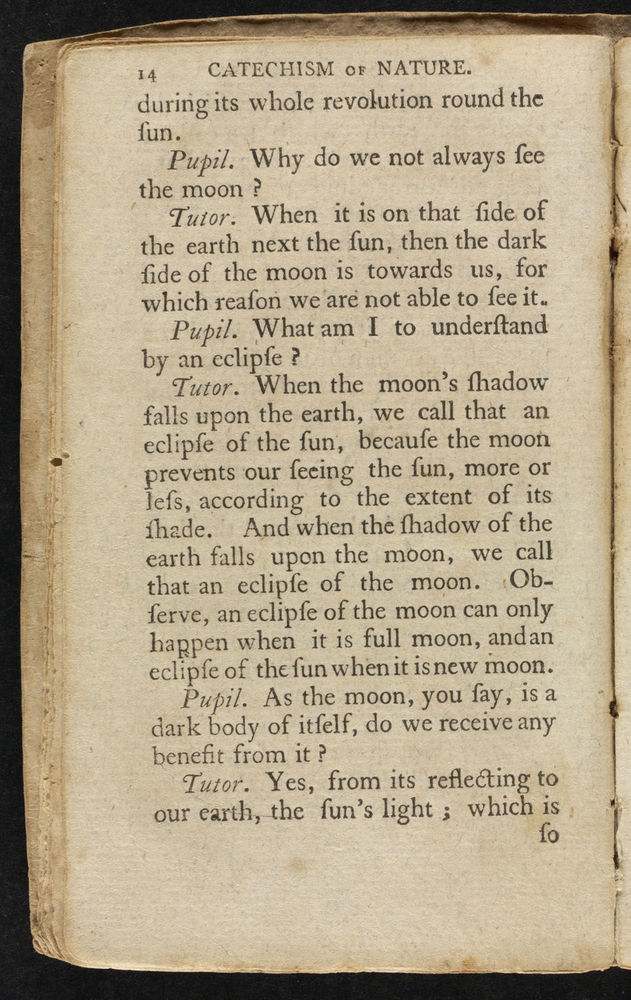 14 CATECHISM OF NATURE.

during its whole revolution round the ſun.

Pupil. Why do we not always ſee the moon ?

Tutor. When it is on that ſide of the earth next the ſun, then the dark ſide of the moon is towards us, for which reaſon we are not able to ſee it.

Pupil. What am I to underſtand by an eclipſe ?

Tutor. When the moon's ſhadow falls upon the earth, we call that an eclipſe of the ſun, becauſe the moon prevents our ſeeing the ſun, more or leſs, according to the extent of its ſhade. And when the ſhadow of the earth falls upon the moon, we call that an eclipſe of the moon. Obſerve, an eclipſe of the moon can only happen when it is full moon, and an eclipſe of the ſun when it is new moon.

Pupil. As the moon, you ſay, is a dark body of itſelf, do we receive any benefit from it ?

Tutor. Yes, from its reflecting to our earth, the ſun's light ; which is

ſo